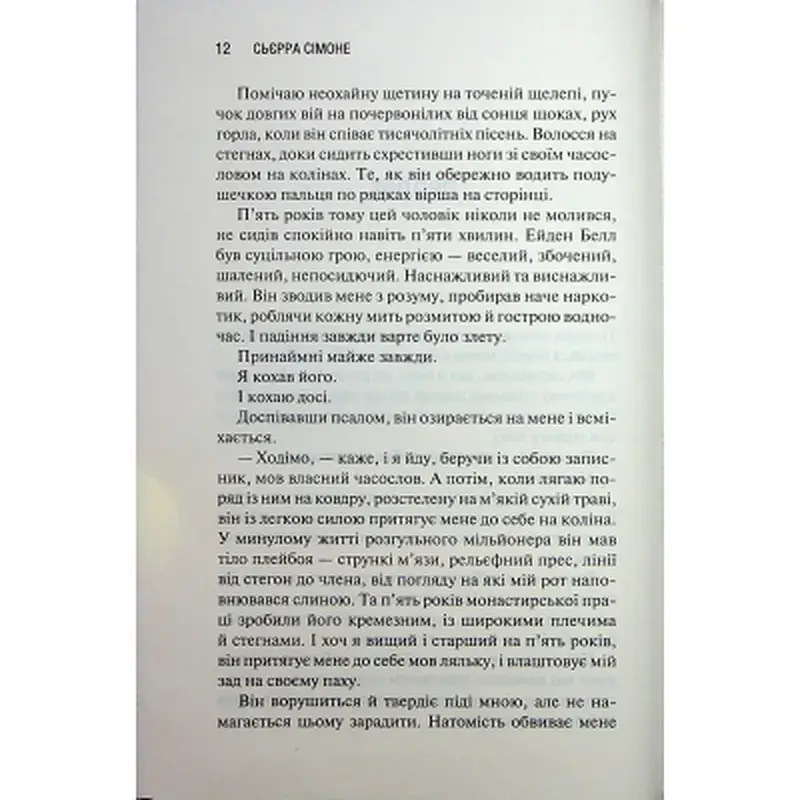 12 СЬЄРРА СІМОНЕ

Помічаю неохайну щетину на точеній щелепі, пучок довгих вій на почервонілих від сонця щоках, рух горла, коли він співає тисячолітніх пісень. Волосся на стегнах, доки сидить схрестивши ноги зі своїм часословом на колінах. Те, як він обережно водить подушечкою пальця по рядках вірша на сторінці.

П'ять років тому цей чоловік ніколи не молився, не сидів спокійно навіть п'яти хвилин. Ейден Белл був суцільною грою, енергією — веселий, збочений, шалений, непосидючий. Наснажливий та виснажливий. Він зводив мене з розуму, пробирав наче наркотик, роблячи кожну мить розмитою й гострою водночас. І падіння завжди варте було злету.

Принаймні майже завжди.

Я кохав його.

І кохаю досі.

Доспівавши псалом, він озирається на мене і всміхається.

— Ходімо, — каже, і я йду, беручи із собою записник, мов власний часослов. А потім, коли лягаю поряд із ним на ковдру, розстелену на м'якій сухій траві, він із легкою силою притягує мене до себе на коліна. У минулому житті розгульного мільйонера він мав тіло плейбоя — стрункі м'язи, рельєфний прес, лінії від стегон до члена, від погляду на які мій рот наповнювався слиною. Та п'ять років монастирської праці зробили його кремезним, із широкими плечима й стегнами. І хоч я вищий і старший на п'ять років, він притягує мене до себе мов ляльку, і влаштовує мій зад на своєму паху.

Він ворушиться й твердіє піді мною, але не намагається цьому зарадити. Натомість обвиває мене